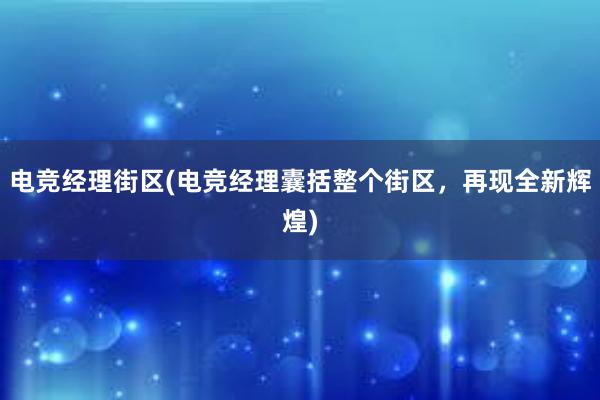 电竞经理街区(电竞经理囊括整个街区，再现全新辉煌)